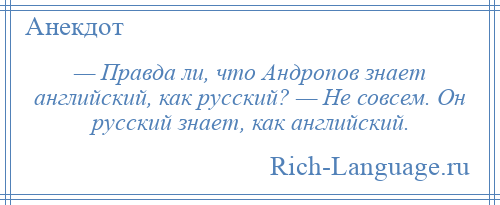 Анекдот

— Правда ли, что Андропов знает английский, как русский? — Не совсем. Он русский знает, как английский.

Rich-Language.ru